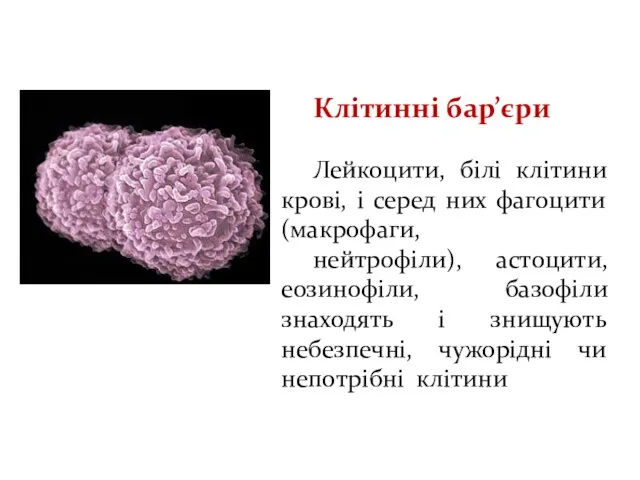 Клітинні бар’єри

Лейкоцити, білі клітини крові, і серед них фагоцити (макрофаги,

нейтрофіли), астоцити, еозинофіли, базофіли знаходять і знищують небезпечні, чужорідні чи непотрібні клітини